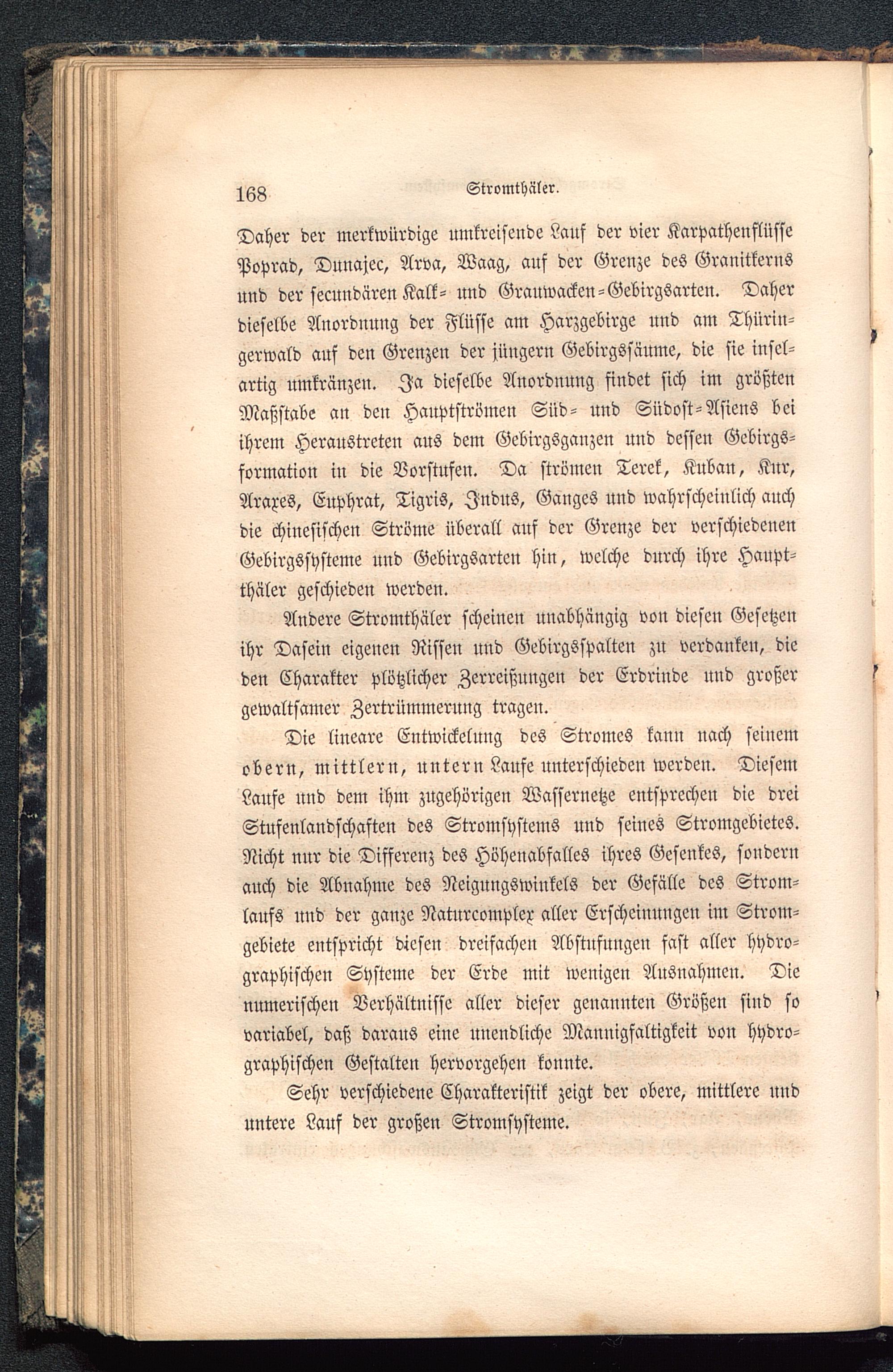 168 Stromthäler.

Daher der merkwürdige umkreisende Lauf der vier Karpathenflüsse Poprad, Dunajec, Arva, Waag, auf der Grenze des Granitkerns und der secundären Kalk- und Grauwacken-Gebirgsarten. Daher dieselbe Anordnung der Flüsse am Harzgebirge und am Thüringerwald auf den Grenzen der jüngern Gebirgssäume, die sie inselartig umkränzen. Ja dieselbe Anordnung findet sich im größten Maßstabe an den Hauptströmen Süd- und Südost-Asiens bei ihrem Heraustreten aus dem Gebirgsganzen und dessen Gebirgsformation in die Vorstufen. Da strömen Terek, Kuban, Kur, Araxes, Euphrat, Tigris, Indus, Ganges und wahrscheinlich auch die chinesischen Ströme überall auf der Grenze der verschiedenen Gebirgssysteme und Gebirgsarten hin, welche durch ihre Hauptthäler geschieden werden.

Andere Stromthäler scheinen unabhängig von diesen Gesetzen ihr Dasein eigenen Rissen und Gebirgsspalten zu verdanken, die den Charakter plötzlicher Zerreißungen der Erdrinde und großer gewaltsamer Zertrümmerung tragen.

Die lineare Entwickelung des Stromes kann nach seinem obern, mittlern, untern Laufe unterschieden werden. Diesem Laufe und dem ihm zugehörigen Wassernetze entsprechen die drei Stufenlandschaften des Stromsystems und seines Stromgebietes. Nicht nur die Differenz des Höhenabfalles ihres Gesenkes, sondern auch die Abnahme des Neigungswinkels der Gefälle des Stromlaufs und der ganze Naturcomplex aller Erscheinungen im Stromgebiete entspricht diesen dreifachen Abstufungen fast aller hydrographischen Systeme der Erde mit wenigen Ausnahmen. Die numerischen Verhältnisse aller dieser genannten Größen sind so variabel, daß daraus eine unendliche Mannigfaltigkeit von hydrographischen Gestalten hervorgehen konnte.

Sehr verschiedene Charakteristik zeigt der obere, mittlere und untere Lauf der großen Stromsysteme.